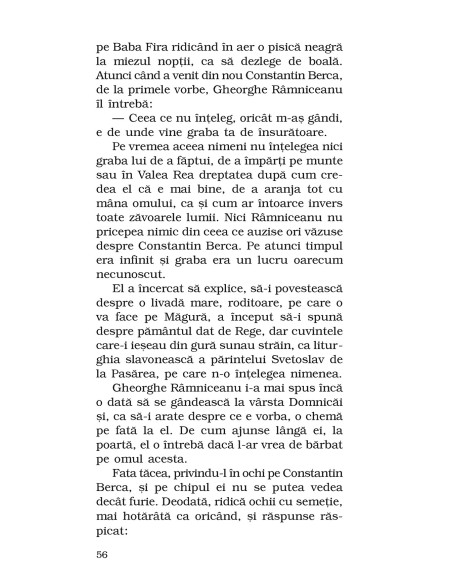 pe Baba Fira ridicând în aer o pisică neagră la miezul nopții, ca să dezlege de boală. Atunci când a venit din nou Constantin Berca, de la primele vorbe, Gheorghe Râmniceanu îl întrebă:

— Ceea ce nu înțeleg, oricât m-aș gândi, e de unde vine graba ta de însurătoare.

Pe vremea aceea nimeni nu înțelegea nici graba lui de a făptui, de a împărți pe munte sau în Valea Rea dreptatea după cum credea el că e mai bine, de a aranja tot cu mâna omului, ca și cum ar întoarce invers toate zăvoarele lumii. Nici Râmniceanu nu pricepea nimic din ceea ce auzise ori văzuse despre Constantin Berca. Pe atunci timpul era infinit și graba era un lucru oarecum necunoscut.

El a încercat să explice, să-i povestească despre o livadă mare, roditoare, pe care o va face pe Măgură, a început să-i spună despre pământul dat de Rege, dar cuvintele care-i ieșeau din gură sunau străin, ca liturghia slavonească a părintelui Svetoslav de la Pasărea, pe care n-o înțelegea nimenea.

Gheorghe Râmniceanu i-a mai spus încă o dată să se gândească la vârsta Domnicăi și, ca să-i arate despre ce e vorba, o chemă pe fată la el. De cum ajunse lângă ei, la poartă, el o întrebă dacă l-ar vrea de bărbat pe omul acesta.

Fata tăcea, privindu-l în ochi pe Constantin Berca, și pe chipul ei nu se putea vedea decât furie. Deodată, ridică ochii cu semeție, mai hotărâtă ca oricând, și răspunse răspicat:

56